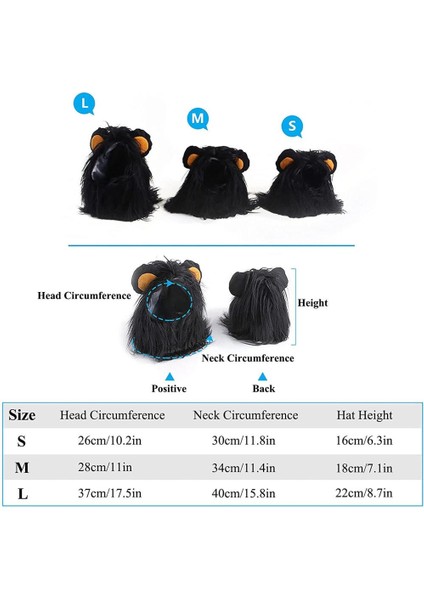 L
M
S

Head Circumference
Height
Neck Circumference
Positive
Back

| Size | Head Circumference | Neck Circumference | Hat Height |
|---|---|---|---|
| S | 26cm/10.2in | 30cm/11.8in | 16cm/6.3in |
| M | 28cm/11in | 34cm/11.4in | 18cm/7.1in |
| L | 37cm/17.5in | 40cm/15.8in | 22cm/8.7in |